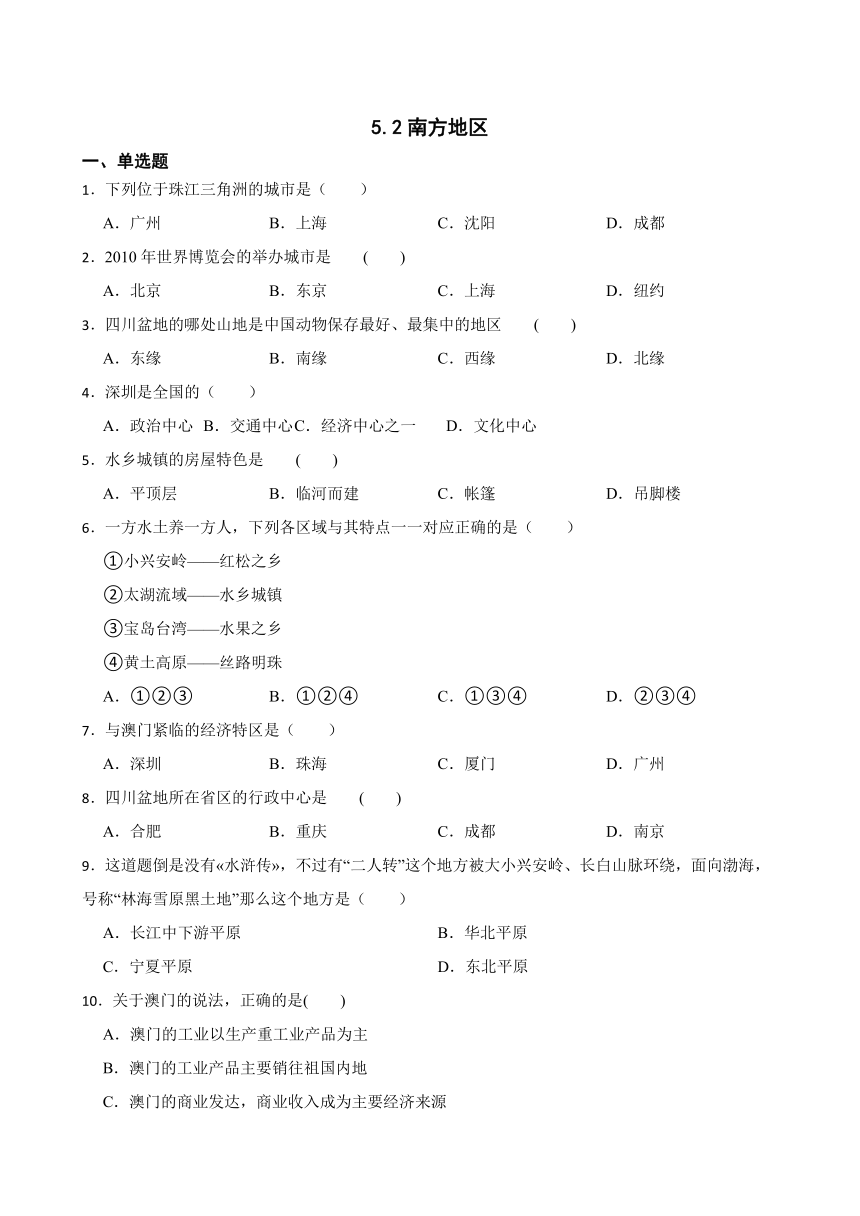 5.2 南方地区

一、单选题

1．下列位于珠江三角洲的城市是（　　）

A．广州　　B．上海　　C．沈阳　　D．成都

2．2010 年世界博览会的举办城市是　(　　)

A．北京　　B．东京　　C．上海　　D．纽约

3．四川盆地的哪处山地是中国动物保存最好、最集中的地区　(　　)

A．东缘　　B．南缘　　C．西缘　　D．北缘

4．深圳是全国的（　　）

A．政治中心　B．交通中心 C．经济中心之一　D．文化中心

5．水乡城镇的房屋特色是　(　　)

A．平顶层　　B．临河而建　　C．帐篷　　D．吊脚楼

6．一方水土养一方人，下列各区域与其特点一一对应正确的是（　　）

①小兴安岭——红松之乡

②太湖流域——水乡城镇

③宝岛台湾——水果之乡

④黄土高原——丝路明珠

A．①②③　　B．①②④　　C．①③④　　D．②③④

7．与澳门紧临的经济特区是（　　）

A．深圳　　B．珠海　　C．厦门　　D．广州

8．四川盆地所在省区的行政中心是　(　　)

A．合肥　　B．重庆　　C．成都　　D．南京

9．这道题倒是没有«水浒传»，不过有“二人转”这个地方被大小兴安岭、长白山脉环绕，面向渤海，号称“林海雪原黑土地”那么这个地方是（　　）

A．长江中下游平原　　B．华北平原

C．宁夏平原　　D．东北平原

10．关于澳门的说法，正确的是(　　)

A．澳门的工业以生产重工业产品为主

B．澳门的工业产品主要销往祖国内地

C．澳门的商业发达，商业收入成为主要经济来源